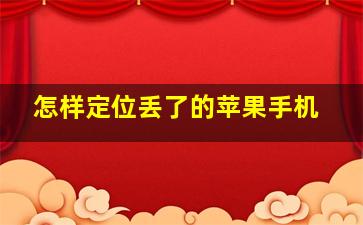 怎样定位丢了的苹果手机